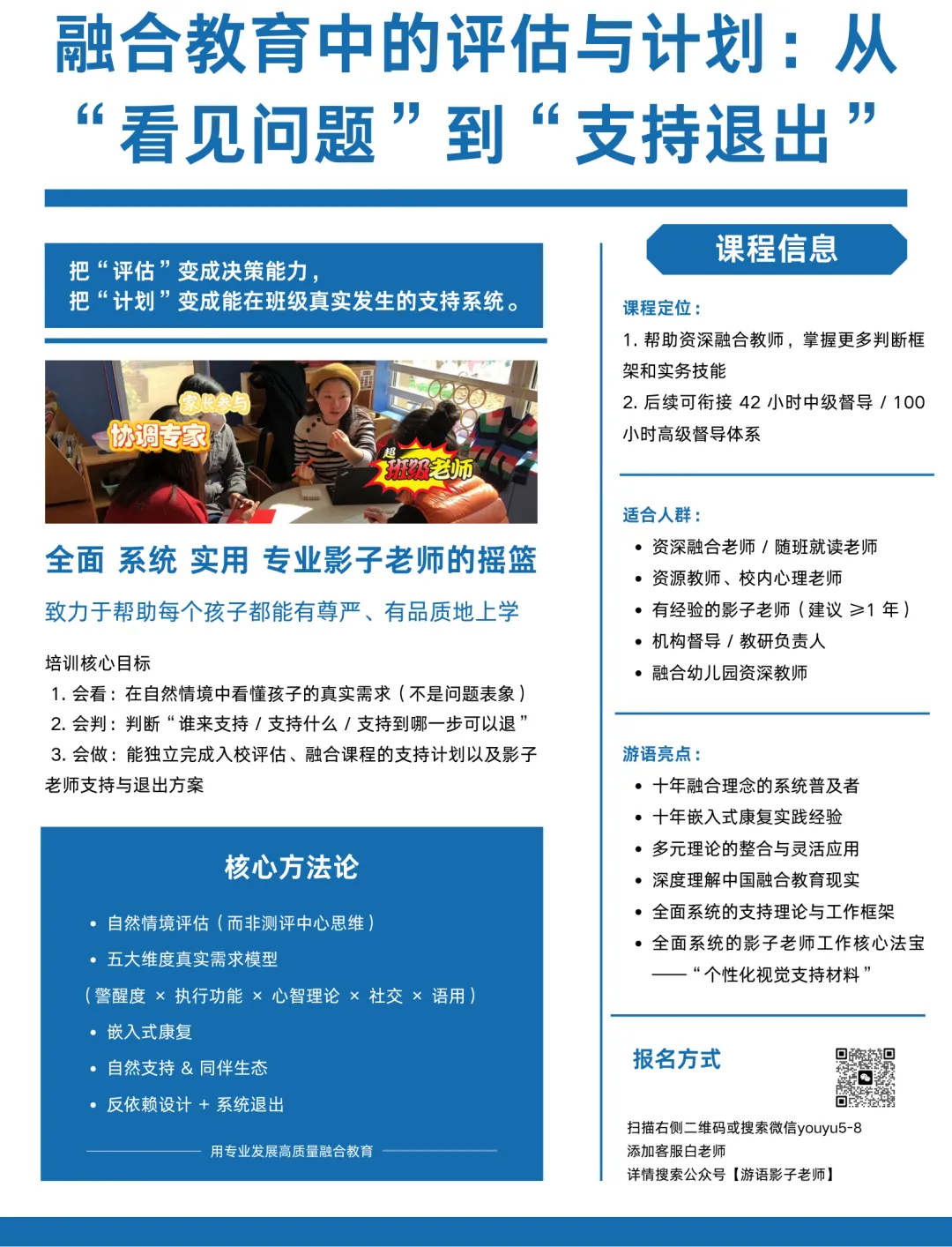 融合教育中的评估与计划：从“看见问题”到“支持退出”

把“评估”变成决策能力，
把“计划”变成能在班级真实发生的支持系统。

家长参与
协调专家
超
班级老师

全面 系统 实用 专业影子老师的摇篮

致力于帮助每个孩子都能有尊严、有品质地上学

培训核心目标
1. 会看：在自然情境中看懂孩子的真实需求（不是问题表象）
2. 会判：判断“谁来支持 / 支持什么 / 支持到哪一步可以退”
3. 会做：能独立完成入校评估、融合课程的支持计划以及影子老师支持与退出方案

核心方法论

• 自然情境评估（而非测评中心思维）
• 五大维度真实需求模型
（警醒度 × 执行功能 × 心智理论 × 社交 × 语用）
• 嵌入式康复
• 自然支持 & 同伴生态
• 反依赖设计 + 系统退出

用专业发展高质量融合教育

课程信息

课程定位：
1. 帮助资深融合教师，掌握更多判断框架和实务技能
2. 后续可衔接 42 小时中级督导 / 100 小时高级督导体系

适合人群：
• 资深融合老师 / 随班就读老师
• 资源教师、校内心理老师
• 有经验的影子老师（建议 ≥1 年）
• 机构督导 / 教研负责人
• 融合幼儿园资深教师

游语亮点：
• 十年融合理念的系统普及者
• 十年嵌入式康复实践经验
• 多元理论的整合与灵活应用
• 深度理解中国融合教育现实
• 全面系统的支持理论与工作框架
• 全面系统的影子老师工作核心法宝
——“个性化视觉支持材料”

报名方式

扫描右侧二维码或搜索微信youyu5-8
添加客服白老师
详情搜索公众号【游语影子老师】